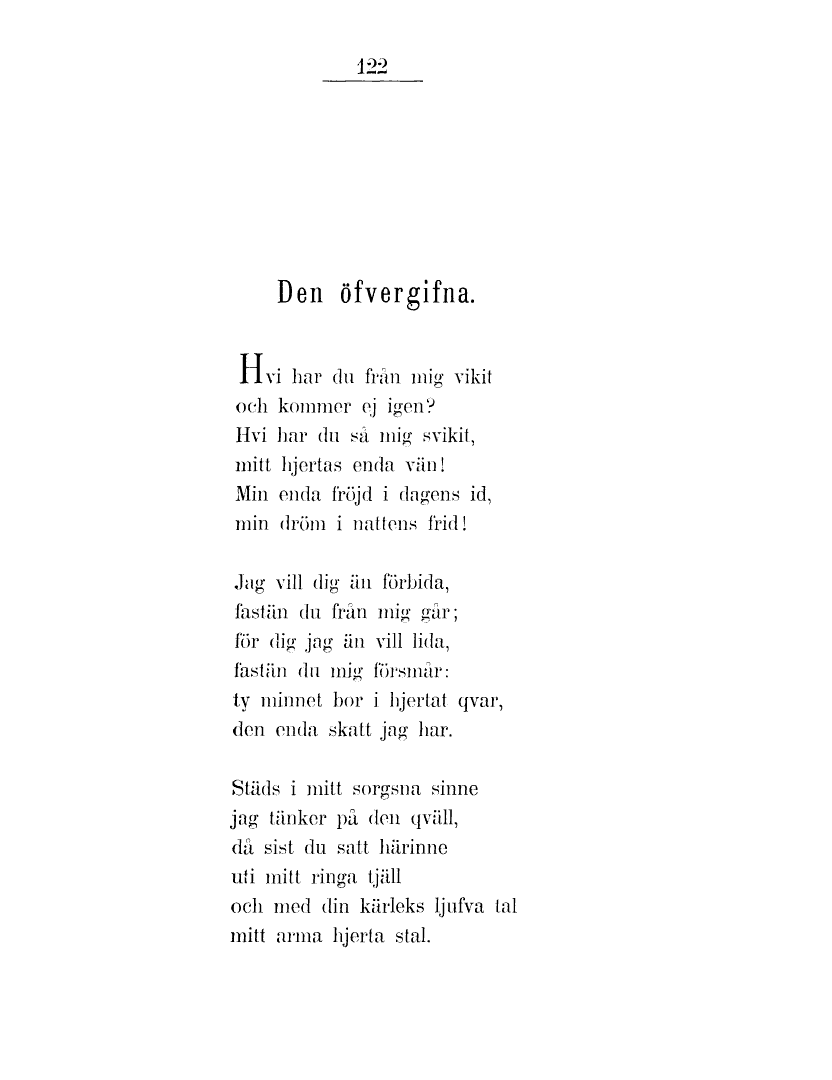 122

Den öfvergifna.

Hvi har du från mig vikit
och kommer ej igen?
Hvi har du så mig svikit,
mitt hjertas enda vän!
Min enda fröjd i dagens id,
min dröm i nattens frid!

Jag vill dig än förbida,
fastän du från mig går;
för dig jag än vill lida,
fastän du mig försmår:
ty minnet bor i hjertat qvar,
den enda skatt jag har.

Städs i mitt sorgsna sinne
jag tänker på den qväll,
då sist du satt härinne
uti mitt ringa tjäll
och med din kärleks ljufva tal
mitt arma hjerta stal.